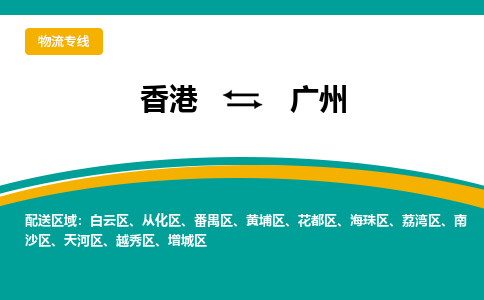 物流专线

香港 ⇆ 广州

配送区域：白云区、从化区、番禺区、黄埔区、花都区、海珠区、荔湾区、南沙区、天河区、越秀区、增城区